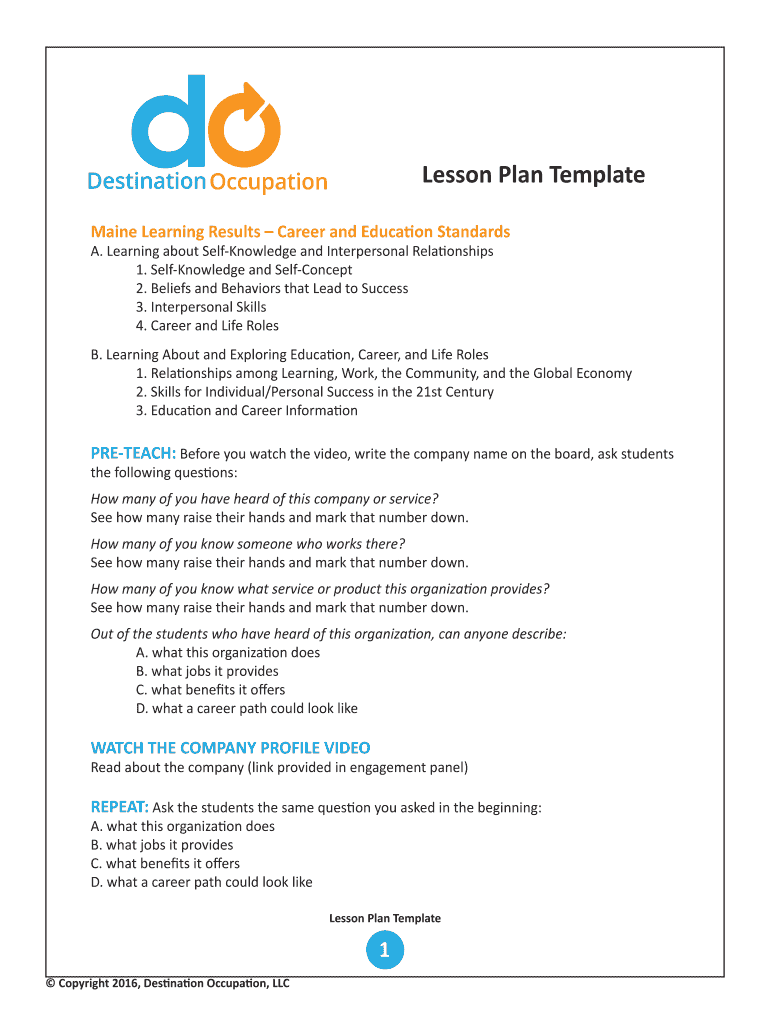 do
Destination Occupation

Lesson Plan Template

Maine Learning Results – Career and Education Standards
A. Learning about Self-Knowledge and Interpersonal Relationships
1. Self-Knowledge and Self-Concept
2. Beliefs and Behaviors that Lead to Success
3. Interpersonal Skills
4. Career and Life Roles

B. Learning About and Exploring Education, Career, and Life Roles
1. Relationships among Learning, Work, the Community, and the Global Economy
2. Skills for Individual/Personal Success in the 21st Century
3. Education and Career Information

PRE-TEACH: Before you watch the video, write the company name on the board, ask students the following questions:

How many of you have heard of this company or service?
See how many raise their hands and mark that number down.

How many of you know someone who works there?
See how many raise their hands and mark that number down.

How many of you know what service or product this organization provides?
See how many raise their hands and mark that number down.

Out of the students who have heard of this organization, can anyone describe:
A. what this organization does
B. what jobs it provides
C. what benefits it offers
D. what a career path could look like

WATCH THE COMPANY PROFILE VIDEO
Read about the company (link provided in engagement panel)

REPEAT: Ask the students the same question you asked in the beginning:
A. what this organization does
B. what jobs it provides
C. what benefits it offers
D. what a career path could look like

Lesson Plan Template

1

© Copyright 2016, Destination Occupation, LLC